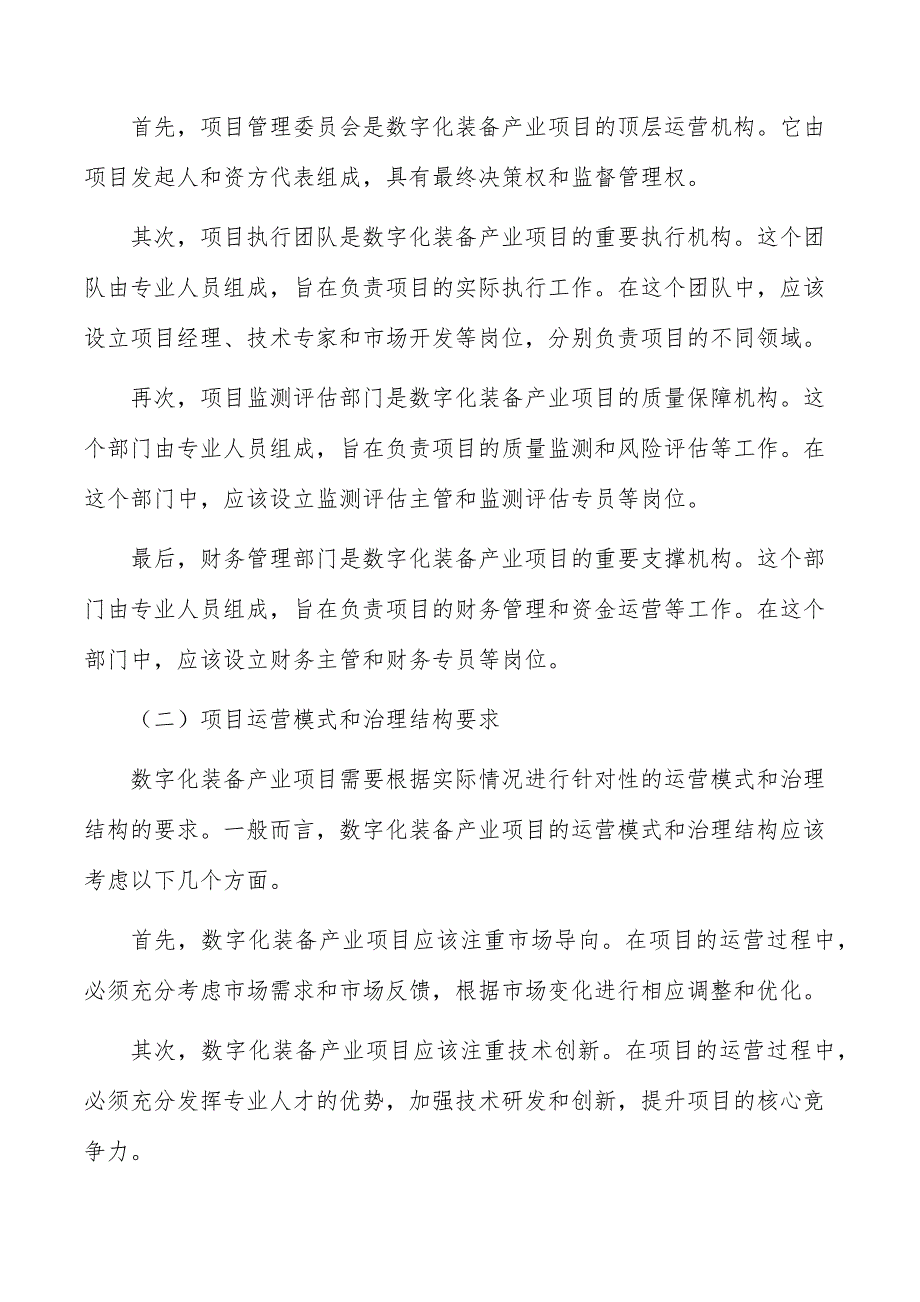 首先，项目管理委员会是数字化装备产业项目的顶层运营机构。它由项目发起人和资方代表组成，具有最终决策权和监督管理权。

其次，项目执行团队是数字化装备产业项目的重要执行机构。这个团队由专业人员组成，旨在负责项目的实际执行工作。在这个团队中，应该设立项目经理、技术专家和市场开发等岗位，分别负责项目的不同领域。

再次，项目监测评估部门是数字化装备产业项目的质量保障机构。这个部门由专业人员组成，旨在负责项目的质量监测和风险评估等工作。在这个部门中，应该设立监测评估主管和监测评估专员等岗位。

最后，财务管理部门是数字化装备产业项目的重要支撑机构。这个部门由专业人员组成，旨在负责项目的财务管理和资金运营等工作。在这个部门中，应该设立财务主管和财务专员等岗位。

（二）项目运营模式和治理结构要求

数字化装备产业项目需要根据实际情况进行针对性的运营模式和治理结构的要求。一般而言，数字化装备产业项目的运营模式和治理结构应该考虑以下几个方面。

首先，数字化装备产业项目应该注重市场导向。在项目的运营过程中，必须充分考虑市场需求和市场反馈，根据市场变化进行相应调整和优化。

其次，数字化装备产业项目应该注重技术创新。在项目的运营过程中，必须充分发挥专业人才的优势，加强技术研发和创新，提升项目的核心竞争力。